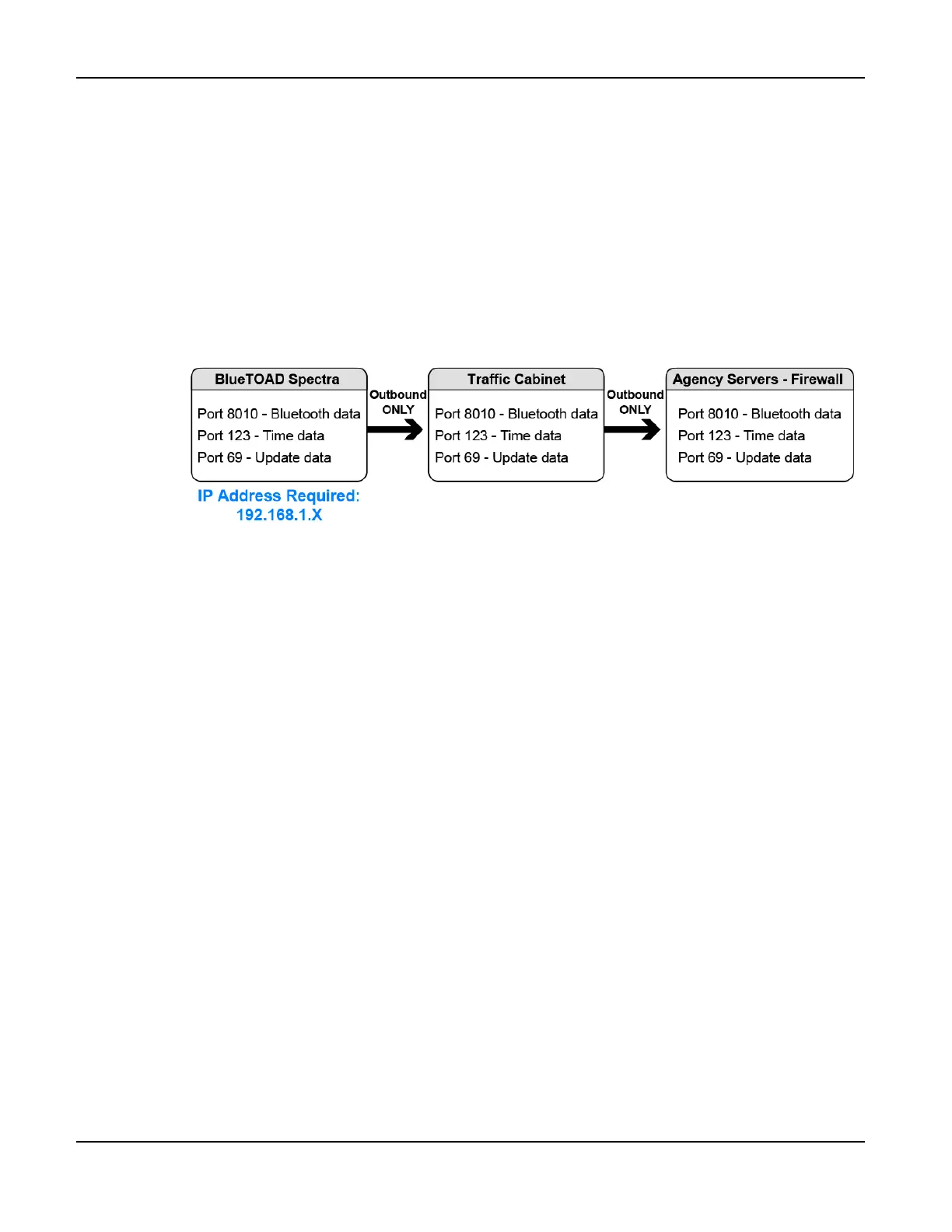 BlueTOAD Spectra

Port 8010 - Bluetooth data
Port 123 - Time data
Port 69 - Update data

IP Address Required:
192.168.1.X

Outbound ONLY

Traffic Cabinet

Port 8010 - Bluetooth data
Port 123 - Time data
Port 69 - Update data

Outbound ONLY

Agency Servers - Firewall

Port 8010 - Bluetooth data
Port 123 - Time data
Port 69 - Update data